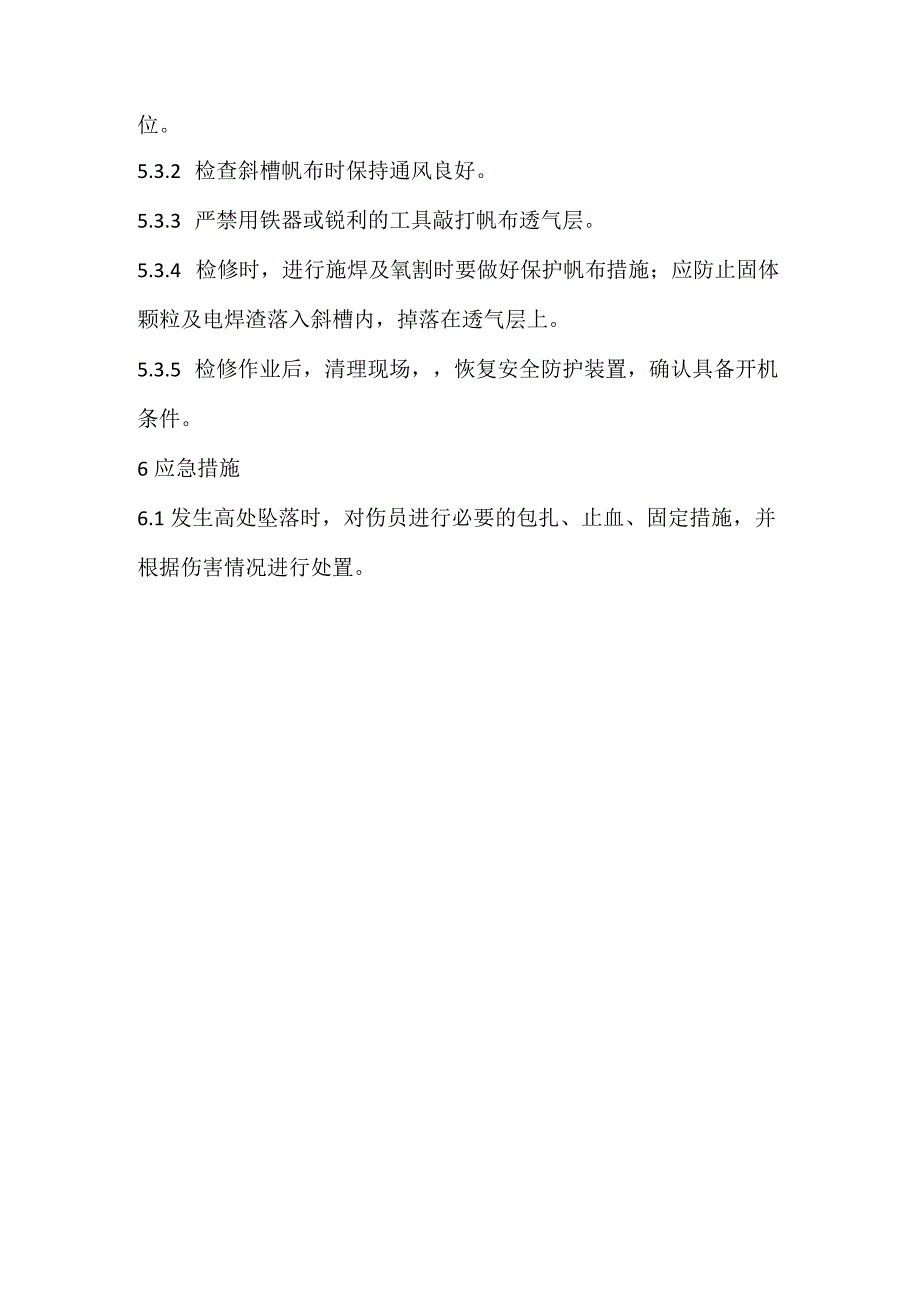 位。

5.3.2 检查斜槽帆布时保持通风良好。

5.3.3 严禁用铁器或锐利的工具敲打帆布透气层。

5.3.4 检修时，进行施焊及氧割时要做好保护帆布措施；应防止固体颗粒及电焊渣落入斜槽内，掉落在透气层上。

5.3.5 检修作业后，清理现场，，恢复安全防护装置，确认具备开机条件。

6 应急措施

6.1 发生高处坠落时，对伤员进行必要的包扎、止血、固定措施，并根据伤害情况进行处置。